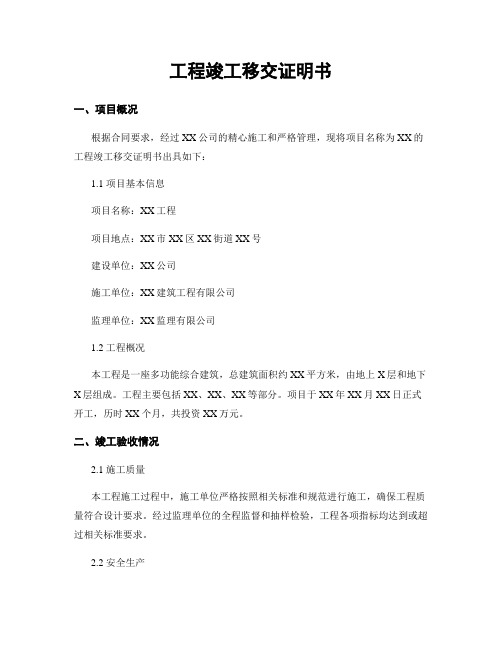 工程竣工移交证明书

一、项目概况

根据合同要求，经过XX公司的精心施工和严格管理，现将项目名称为XX的工程竣工移交证明书出具如下：

1.1 项目基本信息

项目名称：XX工程

项目地点：XX市XX区XX街道XX号

建设单位：XX公司

施工单位：XX建筑工程有限公司

监理单位：XX监理有限公司

1.2 工程概况

本工程是一座多功能综合建筑，总建筑面积约XX平方米，由地上X层和地下X层组成。工程主要包括XX、XX、XX等部分。项目于XX年XX月XX日正式开工，历时XX个月，共投资XX万元。

二、竣工验收情况

2.1 施工质量

本工程施工过程中，施工单位严格按照相关标准和规范进行施工，确保工程质量符合设计要求。经过监理单位的全程监督和抽样检验，工程各项指标均达到或超过相关标准要求。

2.2 安全生产